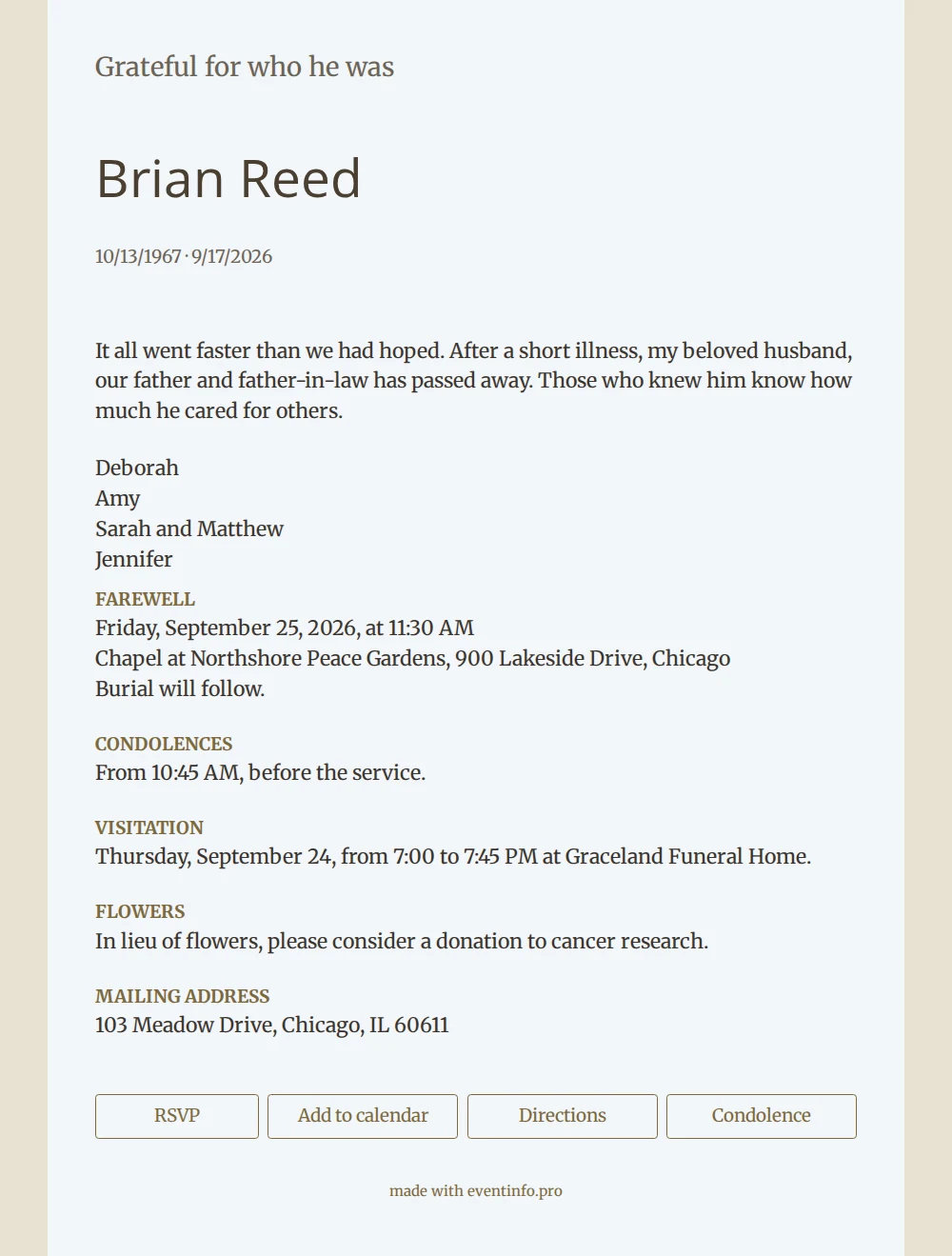 Grateful for who he was

Brian Reed

10/13/1967 · 9/17/2026

It all went faster than we had hoped. After a short illness, my beloved husband, our father and father-in-law has passed away. Those who knew him know how much he cared for others.

Deborah
Amy
Sarah and Matthew
Jennifer

FAREWELL
Friday, September 25, 2026, at 11:30 AM
Chapel at Northshore Peace Gardens, 900 Lakeside Drive, Chicago
Burial will follow.

CONDOLENCES
From 10:45 AM, before the service.

VISITATION
Thursday, September 24, from 7:00 to 7:45 PM at Graceland Funeral Home.

FLOWERS
In lieu of flowers, please consider a donation to cancer research.

MAILING ADDRESS
103 Meadow Drive, Chicago, IL 60611

RSVP Add to calendar Directions Condolence

made with eventinfo.pro